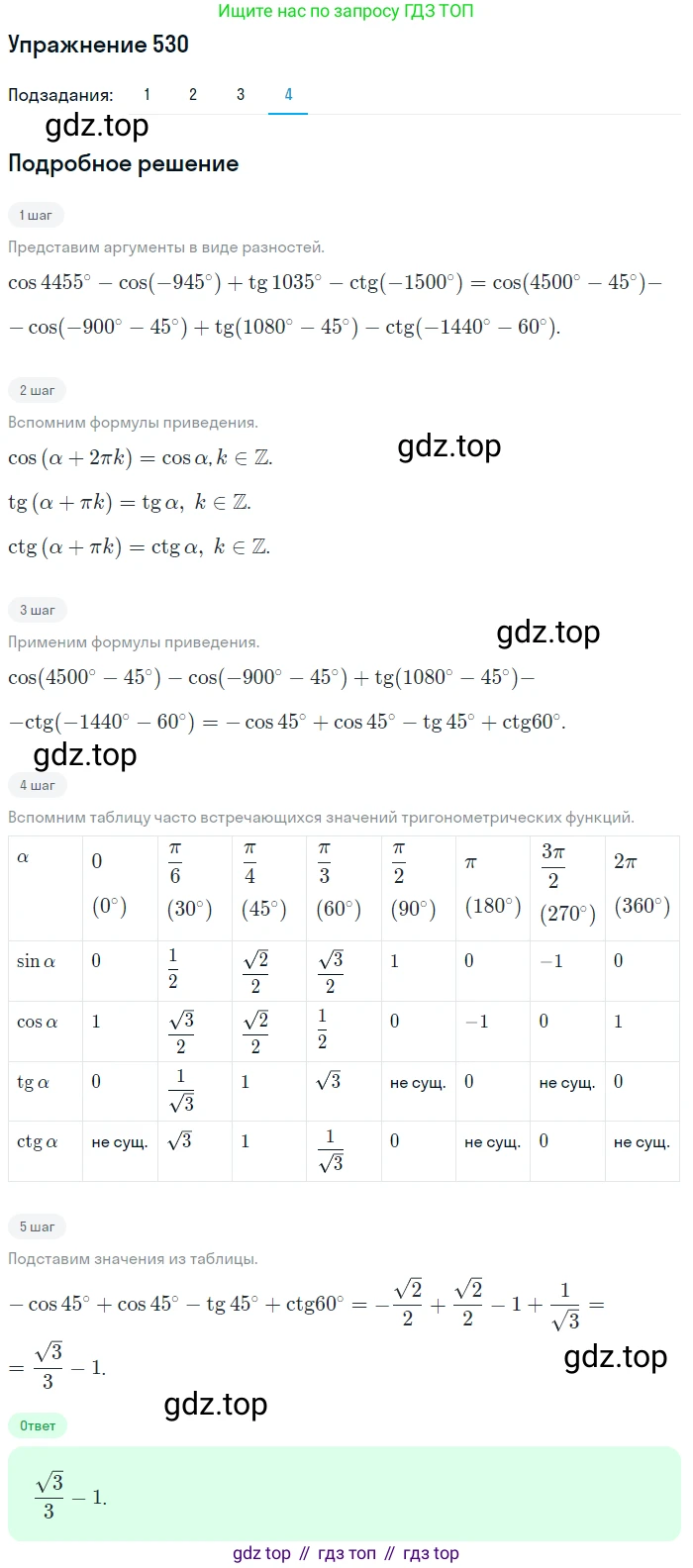 Ищите нас по запросу ГДЗ ТОП

Упражнение 530

Подзадания: 1 2 3 4

gdz.top

Подробное решение

1 шаг

Представим аргументы в виде разностей.

$\cos 4455^\circ - \cos(-945^\circ) + \operatorname{tg} 1035^\circ - \operatorname{ctg}(-1500^\circ) = \cos(4500^\circ - 45^\circ) -$
$- \cos(-900^\circ - 45^\circ) + \operatorname{tg}(1080^\circ - 45^\circ) - \operatorname{ctg}(-1440^\circ - 60^\circ).$

2 шаг

Вспомним формулы приведения.

gdz.top

$\cos(\alpha + 2\pi k) = \cos\alpha, k \in \mathbb{Z}.$

$\operatorname{tg}(\alpha + \pi k) = \operatorname{tg}\alpha,\ k \in \mathbb{Z}.$

$\operatorname{ctg}(\alpha + \pi k) = \operatorname{ctg}\alpha,\ k \in \mathbb{Z}.$

3 шаг

Применим формулы приведения.

gdz.top

$\cos(4500^\circ - 45^\circ) - \cos(-900^\circ - 45^\circ) + \operatorname{tg}(1080^\circ - 45^\circ) -$
$- \operatorname{ctg}(-1440^\circ - 60^\circ) = -\cos 45^\circ + \cos 45^\circ - \operatorname{tg} 45^\circ + \operatorname{ctg} 60^\circ.$

gdz.top

4 шаг

Вспомним таблицу часто встречающихся значений тригонометрических функций.

| $\alpha$ | $0$ $(0^\circ)$ | $\frac{\pi}{6}$ $(30^\circ)$ | $\frac{\pi}{4}$ $(45^\circ)$ | $\frac{\pi}{3}$ $(60^\circ)$ | $\frac{\pi}{2}$ $(90^\circ)$ | $\pi$ $(180^\circ)$ | $\frac{3\pi}{2}$ $(270^\circ)$ | $2\pi$ $(360^\circ)$ |
|---|---|---|---|---|---|---|---|---|
| $\sin\alpha$ | $0$ | $\frac{1}{2}$ | $\frac{\sqrt{2}}{2}$ | $\frac{\sqrt{3}}{2}$ | $1$ | $0$ | $-1$ | $0$ |
| $\cos\alpha$ | $1$ | $\frac{\sqrt{3}}{2}$ | $\frac{\sqrt{2}}{2}$ | $\frac{1}{2}$ | $0$ | $-1$ | $0$ | $1$ |
| $\operatorname{tg}\alpha$ | $0$ | $\frac{1}{\sqrt{3}}$ | $1$ | $\sqrt{3}$ | не сущ. | $0$ | не сущ. | $0$ |
| $\operatorname{ctg}\alpha$ | не сущ. | $\sqrt{3}$ | $1$ | $\frac{1}{\sqrt{3}}$ | $0$ | не сущ. | $0$ | не сущ. |

5 шаг

Подставим значения из таблицы.

$-\cos 45^\circ + \cos 45^\circ - \operatorname{tg} 45^\circ + \operatorname{ctg} 60^\circ = -\frac{\sqrt{2}}{2} + \frac{\sqrt{2}}{2} - 1 + \frac{1}{\sqrt{3}} =$
$= \frac{\sqrt{3}}{3} - 1.$

gdz.top

gdz.top

Ответ

$\frac{\sqrt{3}}{3} - 1.$

gdz top // гдз топ // гдз top